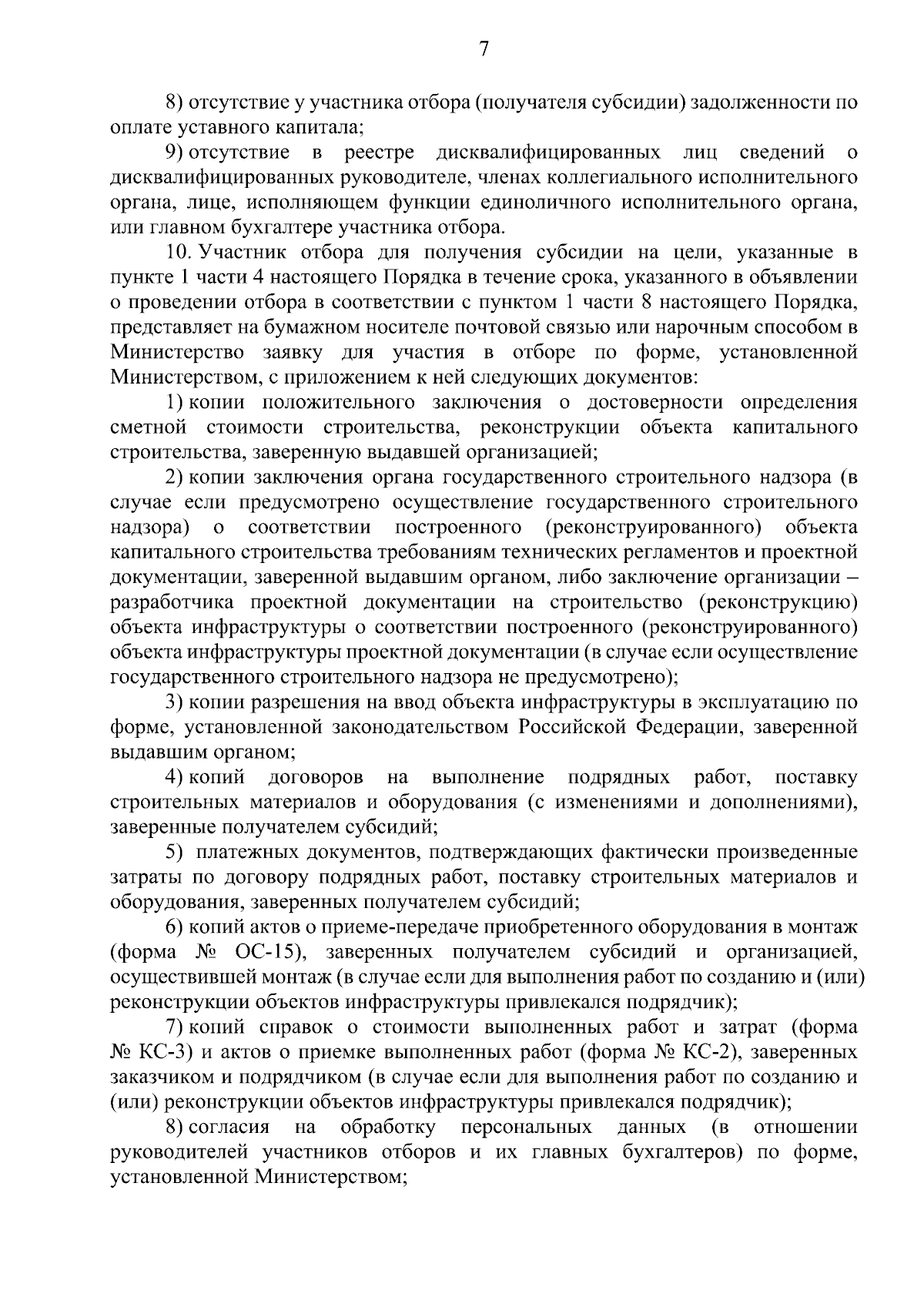 7

8) отсутствие у участника отбора (получателя субсидии) задолженности по оплате уставного капитала;

9) отсутствие в реестре дисквалифицированных лиц сведений о дисквалифицированных руководителе, членах коллегиального исполнительного органа, лице, исполняющем функции единоличного исполнительного органа, или главном бухгалтере участника отбора.

10. Участник отбора для получения субсидии на цели, указанные в пункте 1 части 4 настоящего Порядка в течение срока, указанного в объявлении о проведении отбора в соответствии с пунктом 1 части 8 настоящего Порядка, представляет на бумажном носителе почтовой связью или нарочным способом в Министерство заявку для участия в отборе по форме, установленной Министерством, с приложением к ней следующих документов:

1) копии положительного заключения о достоверности определения сметной стоимости строительства, реконструкции объекта капитального строительства, заверенную выдавшей организацией;

2) копии заключения органа государственного строительного надзора (в случае если предусмотрено осуществление государственного строительного надзора) о соответствии построенного (реконструированного) объекта капитального строительства требованиям технических регламентов и проектной документации, заверенной выдавшим органом, либо заключение организации – разработчика проектной документации на строительство (реконструкцию) объекта инфраструктуры о соответствии построенного (реконструированного) объекта инфраструктуры проектной документации (в случае если осуществление государственного строительного надзора не предусмотрено);

3) копии разрешения на ввод объекта инфраструктуры в эксплуатацию по форме, установленной законодательством Российской Федерации, заверенной выдавшим органом;

4) копий договоров на выполнение подрядных работ, поставку строительных материалов и оборудования (с изменениями и дополнениями), заверенные получателем субсидий;

5) платежных документов, подтверждающих фактически произведенные затраты по договору подрядных работ, поставку строительных материалов и оборудования, заверенных получателем субсидий;

6) копий актов о приеме-передаче приобретенного оборудования в монтаж (форма № ОС-15), заверенных получателем субсидий и организацией, осуществившей монтаж (в случае если для выполнения работ по созданию и (или) реконструкции объектов инфраструктуры привлекался подрядчик);

7) копий справок о стоимости выполненных работ и затрат (форма № КС-3) и актов о приемке выполненных работ (форма № КС-2), заверенных заказчиком и подрядчиком (в случае если для выполнения работ по созданию и (или) реконструкции объектов инфраструктуры привлекался подрядчик);

8) согласия на обработку персональных данных (в отношении руководителей участников отборов и их главных бухгалтеров) по форме, установленной Министерством;